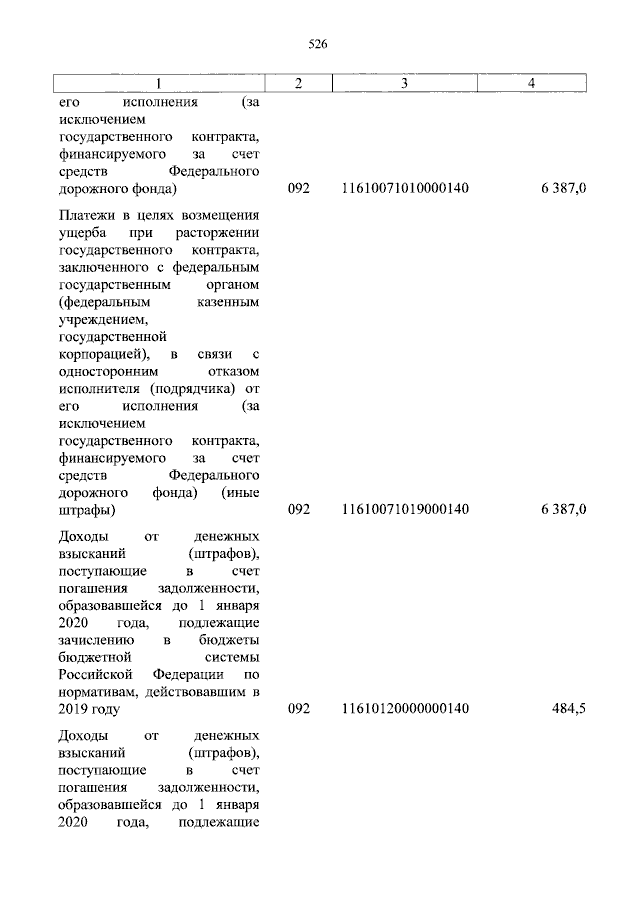 526

| 1 | 2 | 3 | 4 |
|---|---|---|---|
| его исполнения (за исключением государственного контракта, финансируемого за счет средств Федерального дорожного фонда) | 092 | 11610071010000140 | 6 387,0 |
| Платежи в целях возмещения ущерба при расторжении государственного контракта, заключенного с федеральным государственным органом (федеральным казенным учреждением, государственной корпорацией), в связи с односторонним отказом исполнителя (подрядчика) от его исполнения (за исключением государственного контракта, финансируемого за счет средств Федерального дорожного фонда) (иные штрафы) | 092 | 11610071019000140 | 6 387,0 |
| Доходы от денежных взысканий (штрафов), поступающие в счет погашения задолженности, образовавшейся до 1 января 2020 года, подлежащие зачислению в бюджеты бюджетной системы Российской Федерации по нормативам, действовавшим в 2019 году | 092 | 11610120000000140 | 484,5 |
| Доходы от денежных взысканий (штрафов), поступающие в счет погашения задолженности, образовавшейся до 1 января 2020 года, подлежащие | | | |